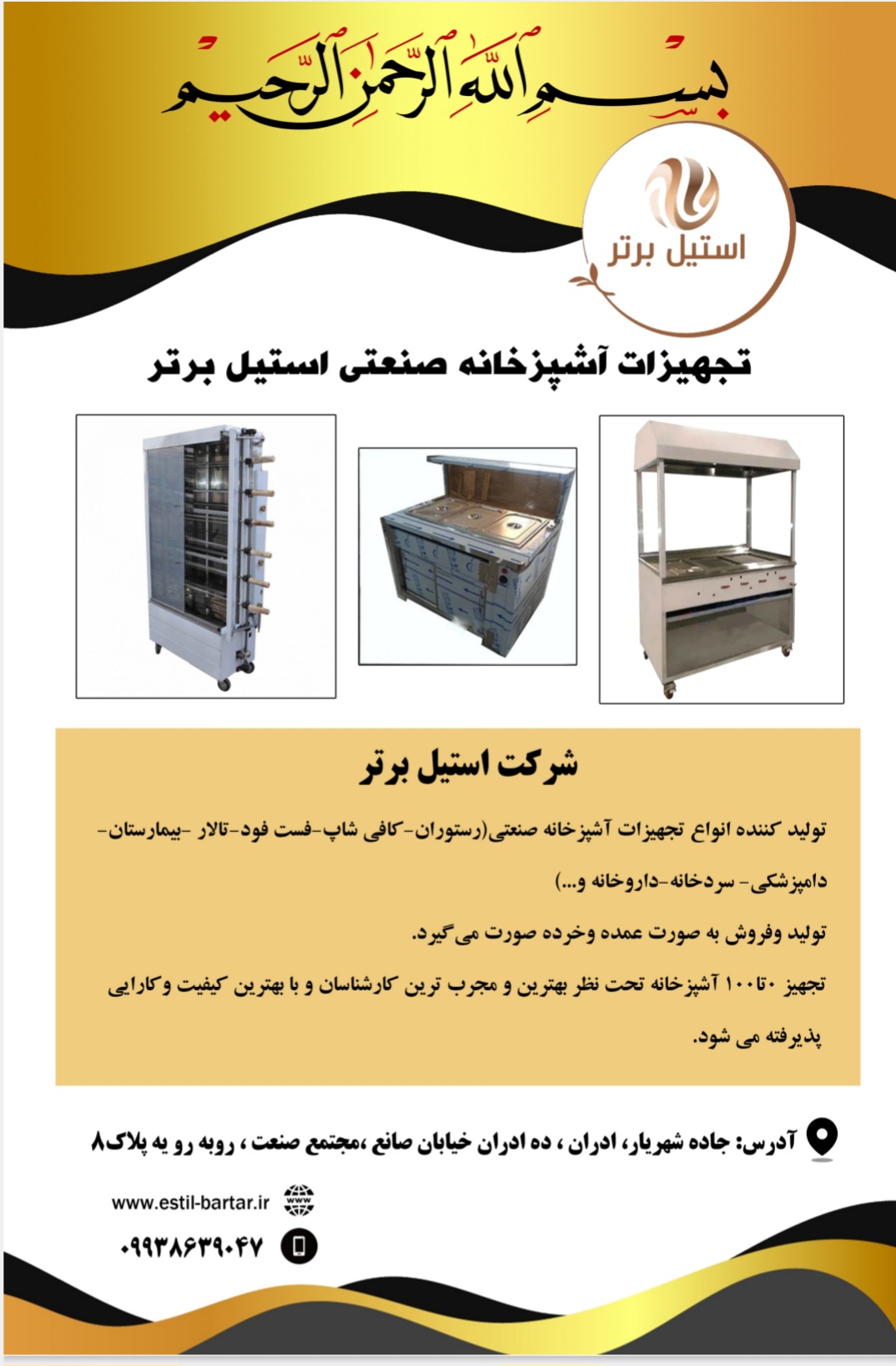 بسم الله الرحمن الرحیم

استیل برتر

تجهیزات آشپزخانه صنعتی استیل برتر

شرکت استیل برتر

تولید کننده انواع تجهیزات آشپزخانه صنعتی(رستوران-کافی شاپ-فست فود-تالار -بیمارستان-دامپزشکی- سردخانه-داروخانه و...)

تولید وفروش به صورت عمده وخرده صورت می‌گیرد.

تجهیز ۰تا۱۰۰ آشپزخانه تحت نظر بهترین و مجرب ترین کارشناسان و با بهترین کیفیت وکارایی پذیرفته می شود.

آدرس: جاده شهریار، ادران ، ده ادران خیابان صانع ،مجتمع صنعت ، روبه رو یه پلاک۸

www.estil-bartar.ir

۰۹۹۳۸۶۳۹۰۴۷